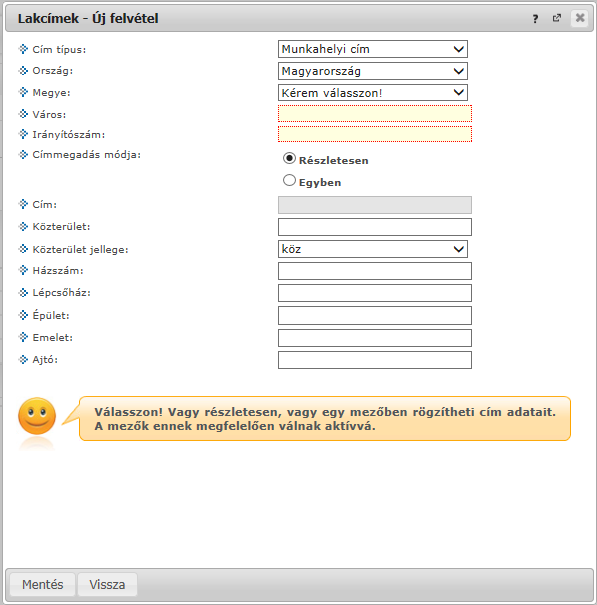 Lakcímek - Új felvétel

?

Cím típus: Munkahelyi cím
Ország: Magyarország
Megye: Kérem válasszon!
Város:
Irányítószám:
Címmegadás módja: Részletesen
Egyben
Cím:
Közterület:
Közterület jellege: köz
Házszám:
Lépcsőház:
Épület:
Emelet:
Ajtó:

Válasszon! Vagy részletesen, vagy egy mezőben rögzítheti cím adatait. A mezők ennek megfelelően válnak aktívvá.

Mentés Vissza